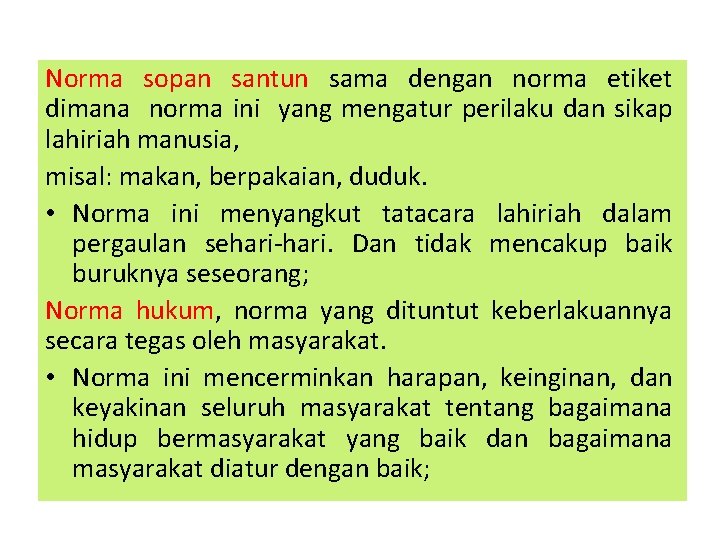 Norma sopan santun sama dengan norma etiket dimana norma ini yang mengatur perilaku dan sikap lahiriah manusia,

misal: makan, berpakaian, duduk.

• Norma ini menyangkut tatacara lahiriah dalam pergaulan sehari-hari. Dan tidak mencakup baik buruknya seseorang;

Norma hukum, norma yang dituntut keberlakuannya secara tegas oleh masyarakat.

• Norma ini mencerminkan harapan, keinginan, dan keyakinan seluruh masyarakat tentang bagaimana hidup bermasyarakat yang baik dan bagaimana masyarakat diatur dengan baik;